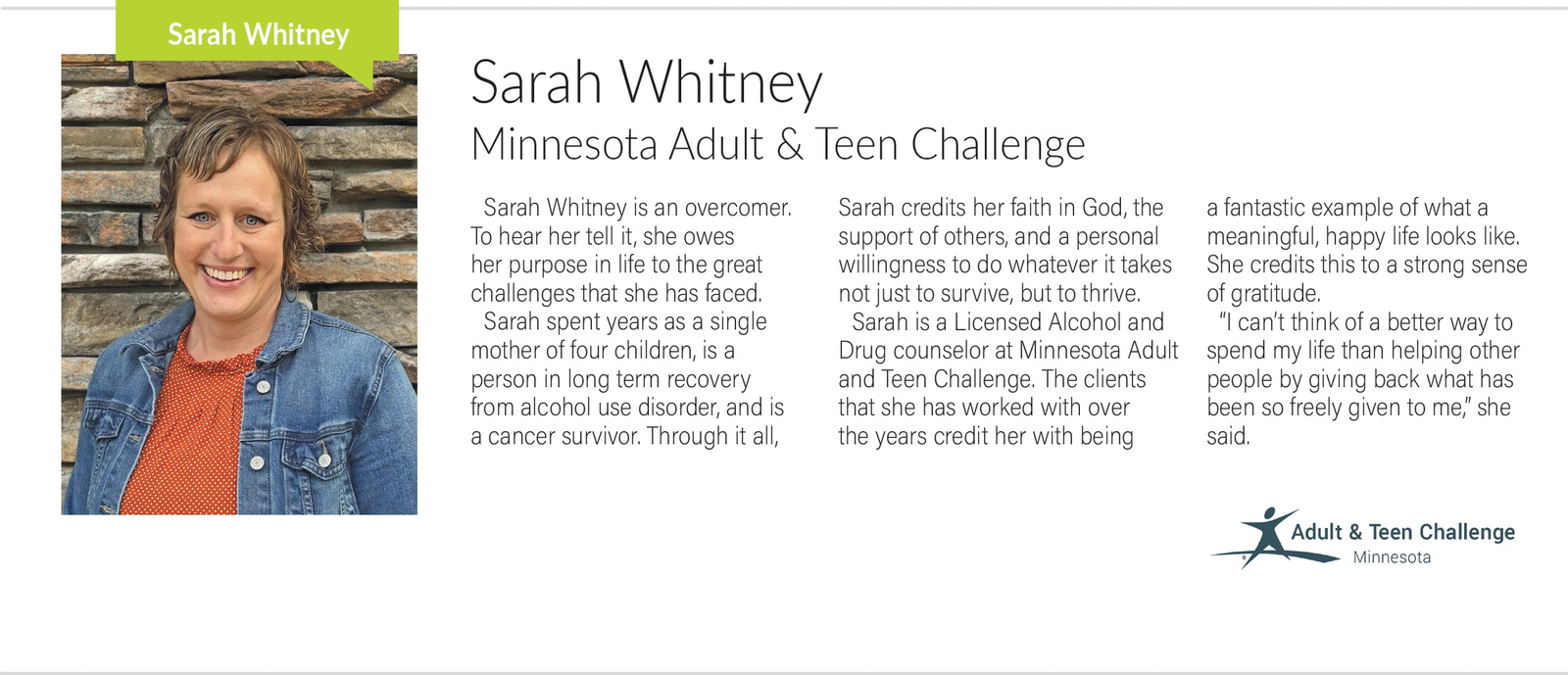 Sarah Whitney

Sarah Whitney

Minnesota Adult & Teen Challenge

Sarah Whitney is an overcomer. To hear her tell it, she owes her purpose in life to the great challenges that she has faced.

Sarah spent years as a single mother of four children, is a person in long term recovery from alcohol use disorder, and is a cancer survivor. Through it all, Sarah credits her faith in God, the support of others, and a personal willingness to do whatever it takes not just to survive, but to thrive.

Sarah is a Licensed Alcohol and Drug counselor at Minnesota Adult and Teen Challenge. The clients that she has worked with over the years credit her with being a fantastic example of what a meaningful, happy life looks like. She credits this to a strong sense of gratitude.

"I can't think of a better way to spend my life than helping other people by giving back what has been so freely given to me," she said.

Adult & Teen Challenge
Minnesota